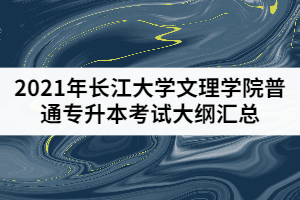 2021年长江大学文理学院普通专升本考试大纲汇总